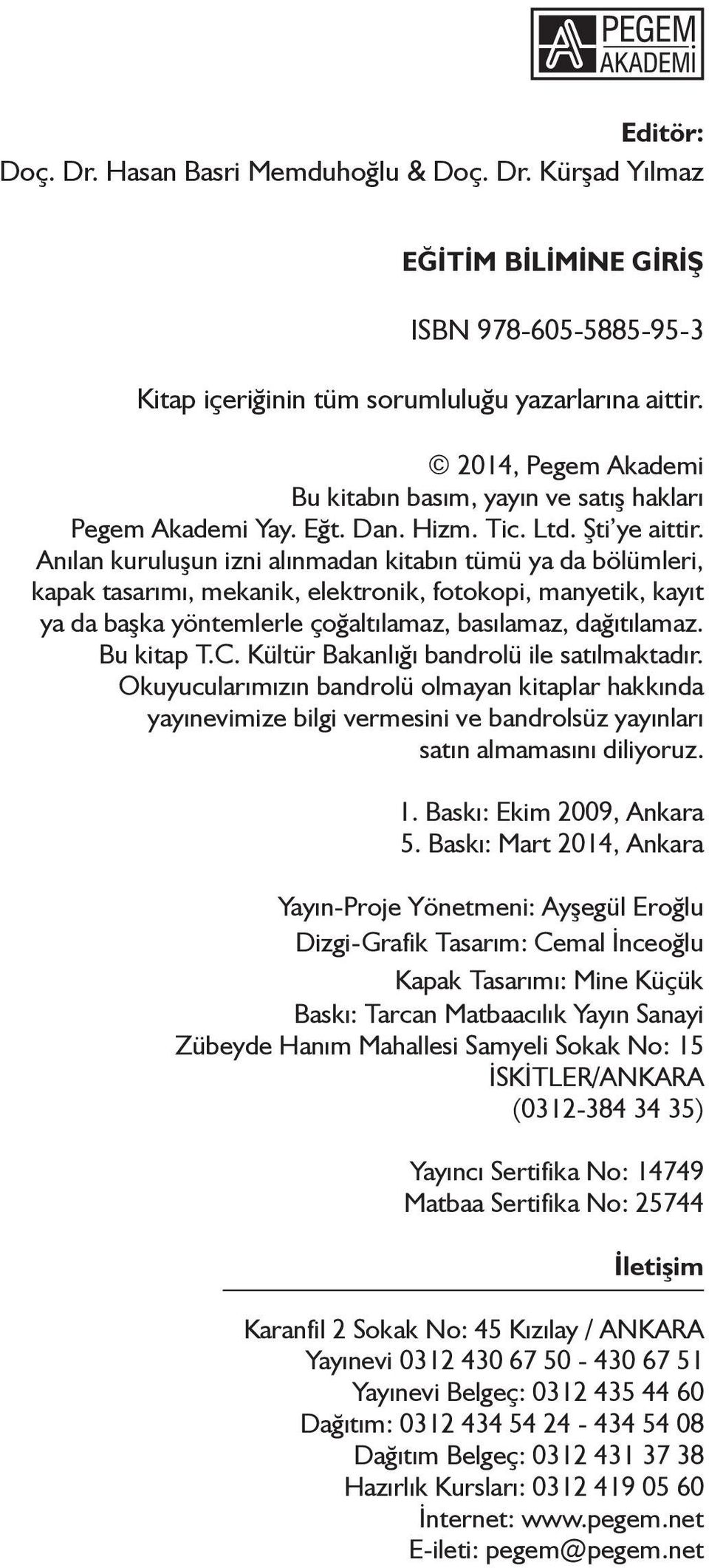 PEGEM AKADEMİ

Editör:
Doç. Dr. Hasan Basri Memduhoğlu & Doç. Dr. Kürşad Yılmaz

EĞİTİM BİLİMİNE GİRİŞ

ISBN 978-605-5885-95-3

Kitap içeriğinin tüm sorumluluğu yazarlarına aittir.

© 2014, Pegem Akademi
Bu kitabın basım, yayın ve satış hakları Pegem Akademi Yay. Eğt. Dan. Hizm. Tic. Ltd. Şti'ye aittir. Anılan kuruluşun izni alınmadan kitabın tümü ya da bölümleri, kapak tasarımı, mekanik, elektronik, fotokopi, manyetik, kayıt ya da başka yöntemlerle çoğaltılamaz, basılamaz, dağıtılamaz. Bu kitap T.C. Kültür Bakanlığı bandrolü ile satılmaktadır. Okuyucularımızın bandrolü olmayan kitaplar hakkında yayınevimize bilgi vermesini ve bandrolsüz yayınları satın almamasını diliyoruz.

1. Baskı: Ekim 2009, Ankara
5. Baskı: Mart 2014, Ankara

Yayın-Proje Yönetmeni: Ayşegül Eroğlu
Dizgi-Grafik Tasarım: Cemal İnceoğlu
Kapak Tasarımı: Mine Küçük
Baskı: Tarcan Matbaacılık Yayın Sanayi
Zübeyde Hanım Mahallesi Samyeli Sokak No: 15
İSKİTLER/ANKARA
(0312-384 34 35)

Yayıncı Sertifika No: 14749
Matbaa Sertifika No: 25744

İletişim

Karanfil 2 Sokak No: 45 Kızılay / ANKARA
Yayınevi 0312 430 67 50 - 430 67 51
Yayınevi Belgeç: 0312 435 44 60
Dağıtım: 0312 434 54 24 - 434 54 08
Dağıtım Belgeç: 0312 431 37 38
Hazırlık Kursları: 0312 419 05 60
İnternet: www.pegem.net
E-ileti: pegem@pegem.net